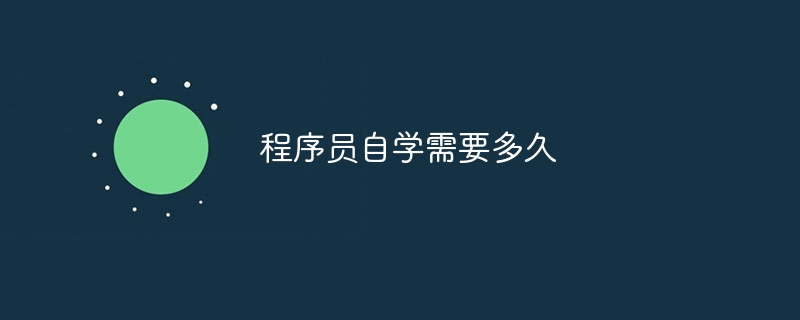 程序员自学需要多久